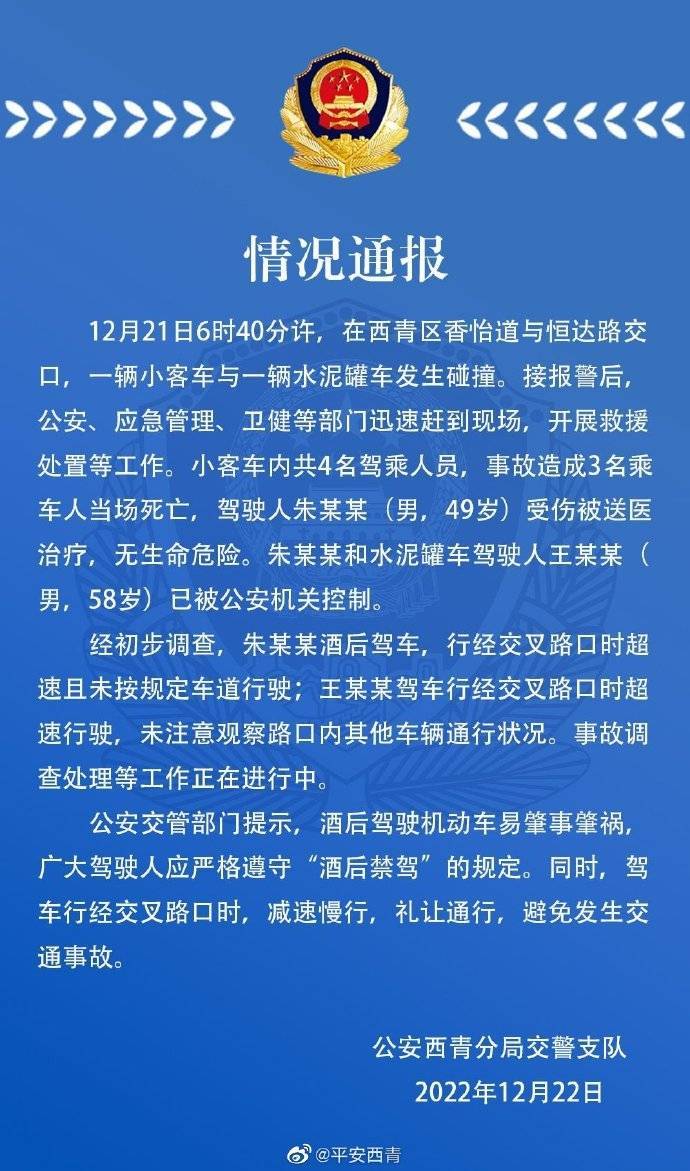 情况通报

12月21日6时40分许，在西青区香怡道与恒达路交口，一辆小客车与一辆水泥罐车发生碰撞。接报警后，公安、应急管理、卫健等部门迅速赶到现场，开展救援处置等工作。小客车内共4名驾乘人员，事故造成3名乘车人当场死亡，驾驶人朱某某（男，49岁）受伤被送医治疗，无生命危险。朱某某和水泥罐车驾驶人王某某（男，58岁）已被公安机关控制。

经初步调查，朱某某酒后驾车，行经交叉路口时超速且未按规定车道行驶；王某某驾车行经交叉路口时超速行驶，未注意观察路口内其他车辆通行状况。事故调查处理等工作正在进行中。

公安交管部门提示，酒后驾驶机动车易肇事肇祸，广大驾驶人应严格遵守“酒后禁驾”的规定。同时，驾车行经交叉路口时，减速慢行，礼让通行，避免发生交通事故。

公安西青分局交警支队
2022年12月22日

@平安西青